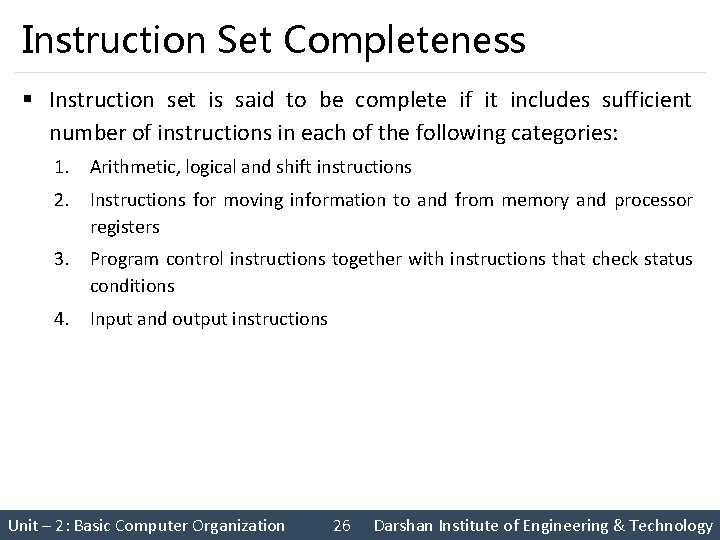 Instruction Set Completeness

▪ Instruction set is said to be complete if it includes sufficient number of instructions in each of the following categories:

1. Arithmetic, logical and shift instructions
2. Instructions for moving information to and from memory and processor registers
3. Program control instructions together with instructions that check status conditions
4. Input and output instructions

Unit – 2 : Basic Computer Organization 26 Darshan Institute of Engineering & Technology